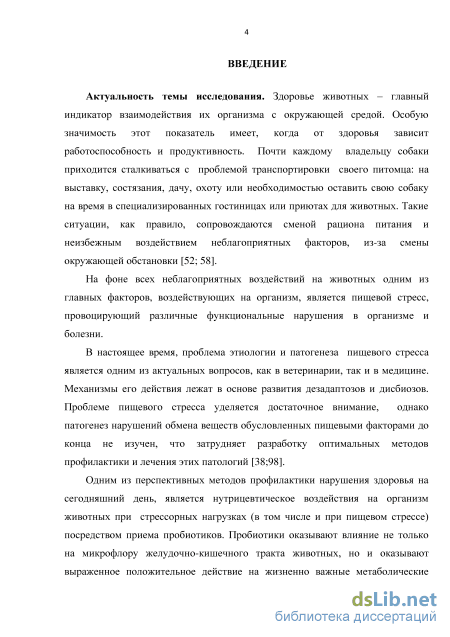 4

ВВЕДЕНИЕ

**Актуальность темы исследования.** Здоровье животных – главный индикатор взаимодействия их организма с окружающей средой. Особую значимость этот показатель имеет, когда от здоровья зависит работоспособность и продуктивность. Почти каждому владельцу собаки приходится сталкиваться с проблемой транспортировки своего питомца: на выставку, состязания, дачу, охоту или необходимостью оставить свою собаку на время в специализированных гостиницах или приютах для животных. Такие ситуации, как правило, сопровождаются сменой рациона питания и неизбежным воздействием неблагоприятных факторов, из-за смены окружающей обстановки [52; 58].

На фоне всех неблагоприятных воздействий на животных одним из главных факторов, воздействующих на организм, является пищевой стресс, провоцирующий различные функциональные нарушения в организме и болезни.

В настоящее время, проблема этиологии и патогенеза пищевого стресса является одним из актуальных вопросов, как в ветеринарии, так и в медицине. Механизмы его действия лежат в основе развития дезадаптозов и дисбиозов. Проблеме пищевого стресса уделяется достаточное внимание, однако патогенез нарушений обмена веществ обусловленных пищевыми факторами до конца не изучен, что затрудняет разработку оптимальных методов профилактики и лечения этих патологий [38;98].

Одним из перспективных методов профилактики нарушения здоровья на сегодняшний день, является нутрицевтическое воздействия на организм животных при стрессорных нагрузках (в том числе и при пищевом стрессе) посредством приема пробиотиков. Пробиотики оказывают влияние не только на микрофлору желудочно-кишечного тракта животных, но и оказывают выраженное положительное действие на жизненно важные метаболические

dsLib.net
библиотека диссертаций